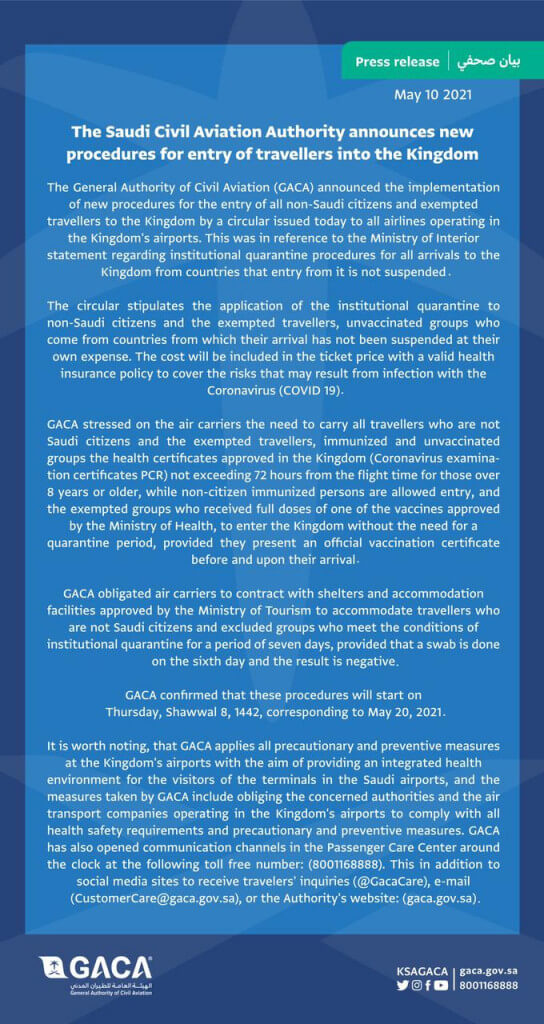 Press release | بيان صحفي

May 10 2021

The Saudi Civil Aviation Authority announces new procedures for entry of travellers into the Kingdom

The General Authority of Civil Aviation (GACA) announced the implementation of new procedures for the entry of all non-Saudi citizens and exempted travellers to the Kingdom by a circular issued today to all airlines operating in the Kingdom's airports. This was in reference to the Ministry of Interior statement regarding institutional quarantine procedures for all arrivals to the Kingdom from countries that entry from it is not suspended.

The circular stipulates the application of the institutional quarantine to non-Saudi citizens and the exempted travellers, unvaccinated groups who come from countries from which their arrival has not been suspended at their own expense. The cost will be included in the ticket price with a valid health insurance policy to cover the risks that may result from infection with the Coronavirus (COVID 19).

GACA stressed on the air carriers the need to carry all travellers who are not Saudi citizens and the exempted travellers, immunized and unvaccinated groups the health certificates approved in the Kingdom (Coronavirus examination certificates PCR) not exceeding 72 hours from the flight time for those over 8 years or older, while non-citizen immunized persons are allowed entry, and the exempted groups who received full doses of one of the vaccines approved by the Ministry of Health, to enter the Kingdom without the need for a quarantine period, provided they present an official vaccination certificate before and upon their arrival.

GACA obligated air carriers to contract with shelters and accommodation facilities approved by the Ministry of Tourism to accommodate travellers who are not Saudi citizens and excluded groups who meet the conditions of institutional quarantine for a period of seven days, provided that a swab is done on the sixth day and the result is negative.

GACA confirmed that these procedures will start on Thursday, Shawwal 8, 1442, corresponding to May 20, 2021.

It is worth noting, that GACA applies all precautionary and preventive measures at the Kingdom's airports with the aim of providing an integrated health environment for the visitors of the terminals in the Saudi airports, and the measures taken by GACA include obliging the concerned authorities and the air transport companies operating in the Kingdom's airports to comply with all health safety requirements and precautionary and preventive measures. GACA has also opened communication channels in the Passenger Care Center around the clock at the following toll free number: (8001168888). This in addition to social media sites to receive travelers' inquiries (@GacaCare), e-mail (CustomerCare@gaca.gov.sa), or the Authority's website: (gaca.gov.sa).

GACA
الهيئة العامة للطيران المدني
General Authority of Civil Aviation

KSAGACA | gaca.gov.sa
8001168888